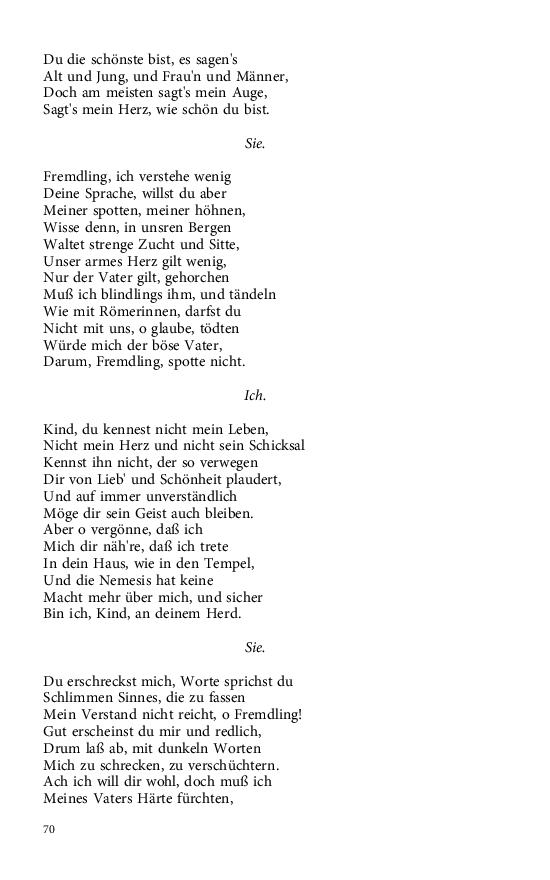 Du die schönste bist, es sagen's
Alt und Jung, und Frau'n und Männer,
Doch am meisten sagt's mein Auge,
Sagt's mein Herz, wie schön du bist.

Sie.

Fremdling, ich verstehe wenig
Deine Sprache, willst du aber
Meiner spotten, meiner höhnen,
Wisse denn, in unsren Bergen
Waltet strenge Zucht und Sitte,
Unser armes Herz gilt wenig,
Nur der Vater gilt, gehorchen
Muß ich blindlings ihm, und tändeln
Wie mit Römerinnen, darfst du
Nicht mit uns, o glaube, tödten
Würde mich der böse Vater,
Darum, Fremdling, spotte nicht.

Ich.

Kind, du kennest nicht mein Leben,
Nicht mein Herz und nicht sein Schicksal
Kennst ihn nicht, der so verwegen
Dir von Lieb' und Schönheit plaudert,
Und auf immer unverständlich
Möge dir sein Geist auch bleiben.
Aber o vergönne, daß ich
Mich dir näh're, daß ich trete
In dein Haus, wie in den Tempel,
Und die Nemesis hat keine
Macht mehr über mich, und sicher
Bin ich, Kind, an deinem Herd.

Sie.

Du erschreckst mich, Worte sprichst du
Schlimmen Sinnes, die zu fassen
Mein Verstand nicht reicht, o Fremdling!
Gut erscheinst du mir und redlich,
Drum laß ab, mit dunkeln Worten
Mich zu schrecken, zu verschüchtern.
Ach ich will dir wohl, doch muß ich
Meines Vaters Härte fürchten,

70